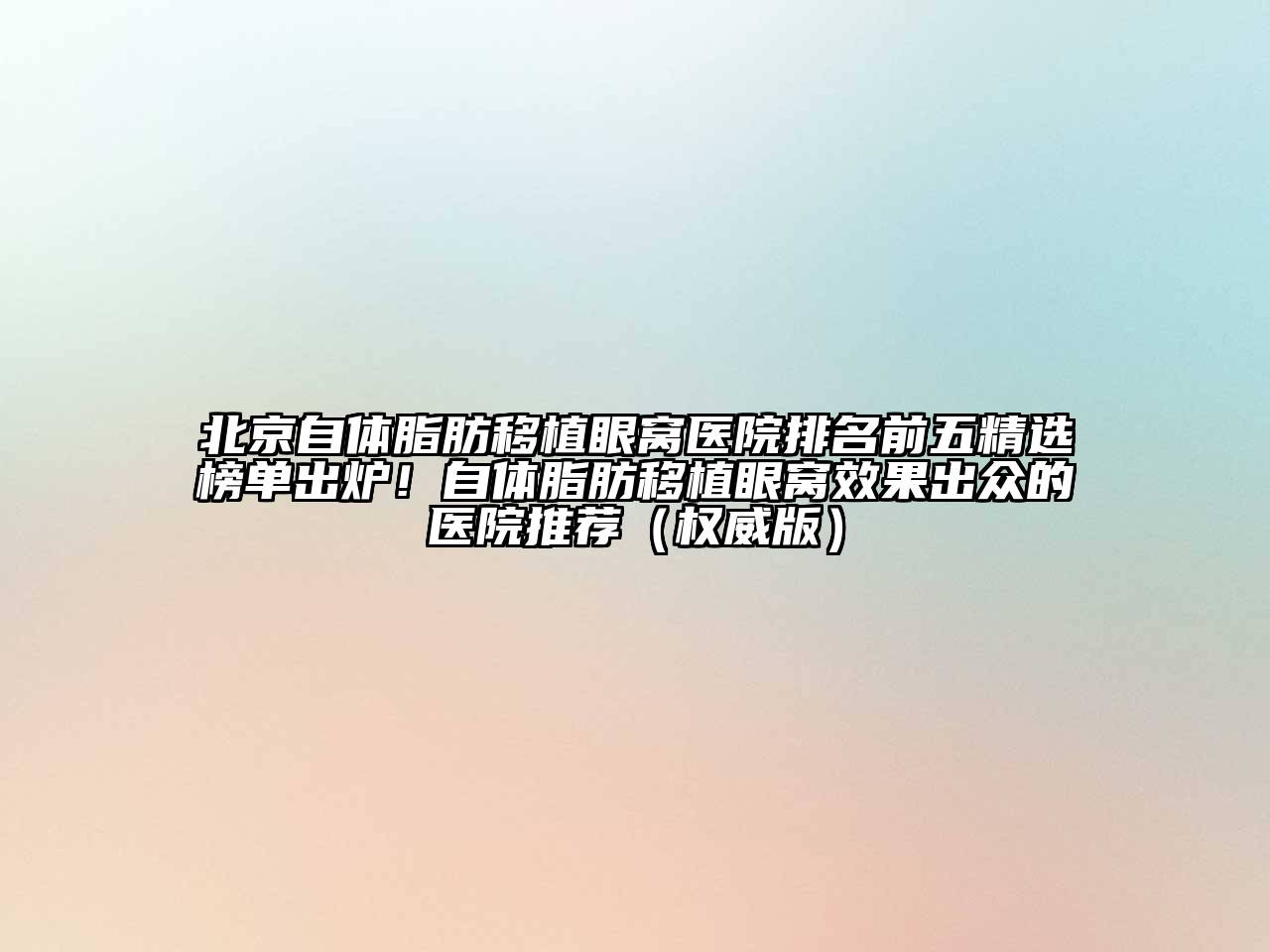 北京自体脂肪移植眼窝医院排名前五精选榜单出炉！自体脂肪移植眼窝效果出众的医院推荐（权威版）